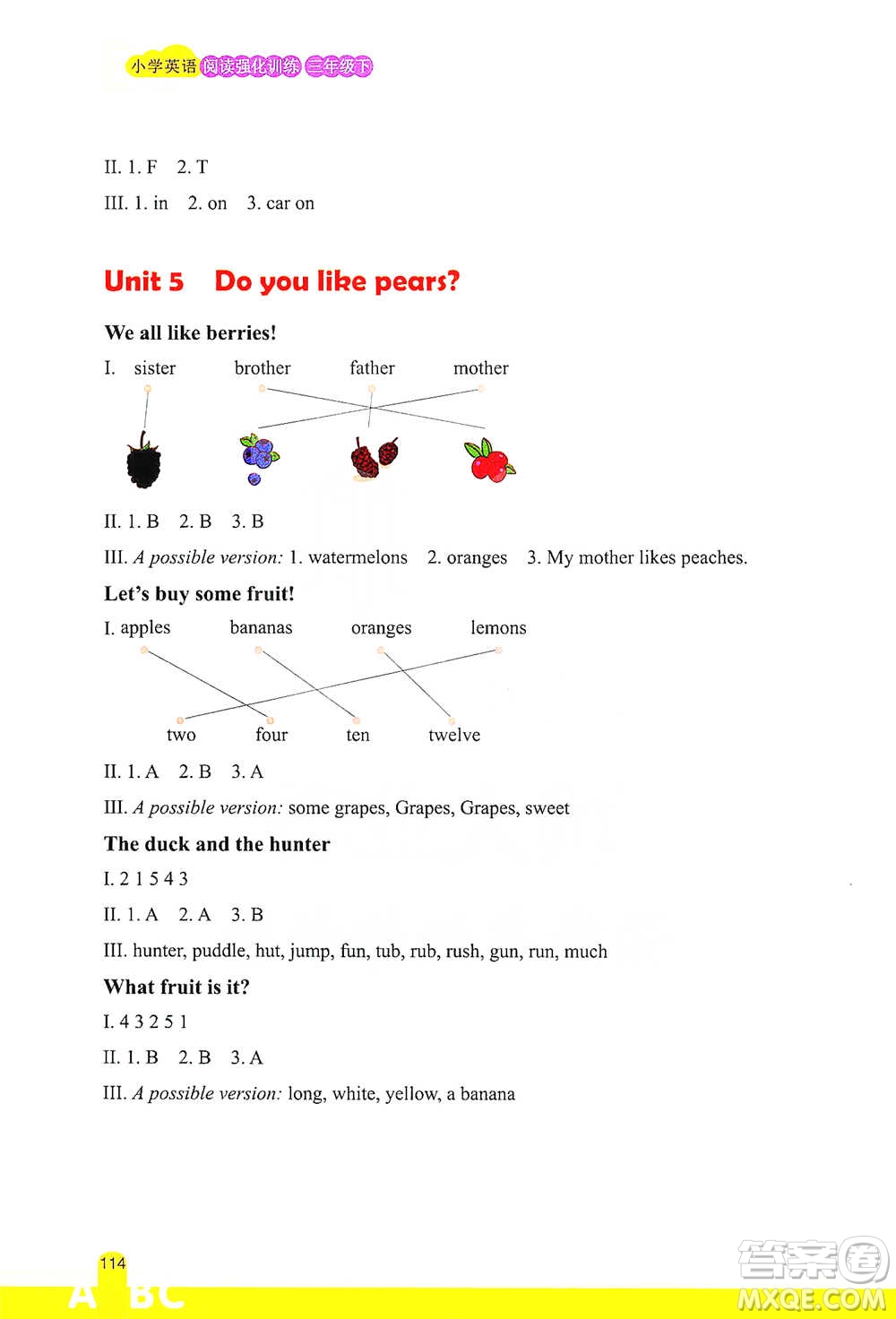 小学英语 阅读强化训练 三年级下

II. 1. F 2. T

III. 1. in 2. on 3. car on

Unit 5 Do you like pears?

We all like berries!

I. sister brother father mother

II. 1. B 2. B 3. B

III. A possible version: 1. watermelons 2. oranges 3. My mother likes peaches.

Let's buy some fruit!

I. apples bananas oranges lemons

two four ten twelve

II. 1. A 2. B 3. A

III. A possible version: some grapes, Grapes, Grapes, sweet

The duck and the hunter

I. 2 1 5 4 3

II. 1. A 2. A 3. B

III. hunter, puddle, hut, jump, fun, tub, rub, rush, gun, run, much

What fruit is it?

I. 4 3 2 5 1

II. 1. B 2. B 3. A

III. A possible version: long, white, yellow, a banana

114

A B C

答案圈 MXQE.COM